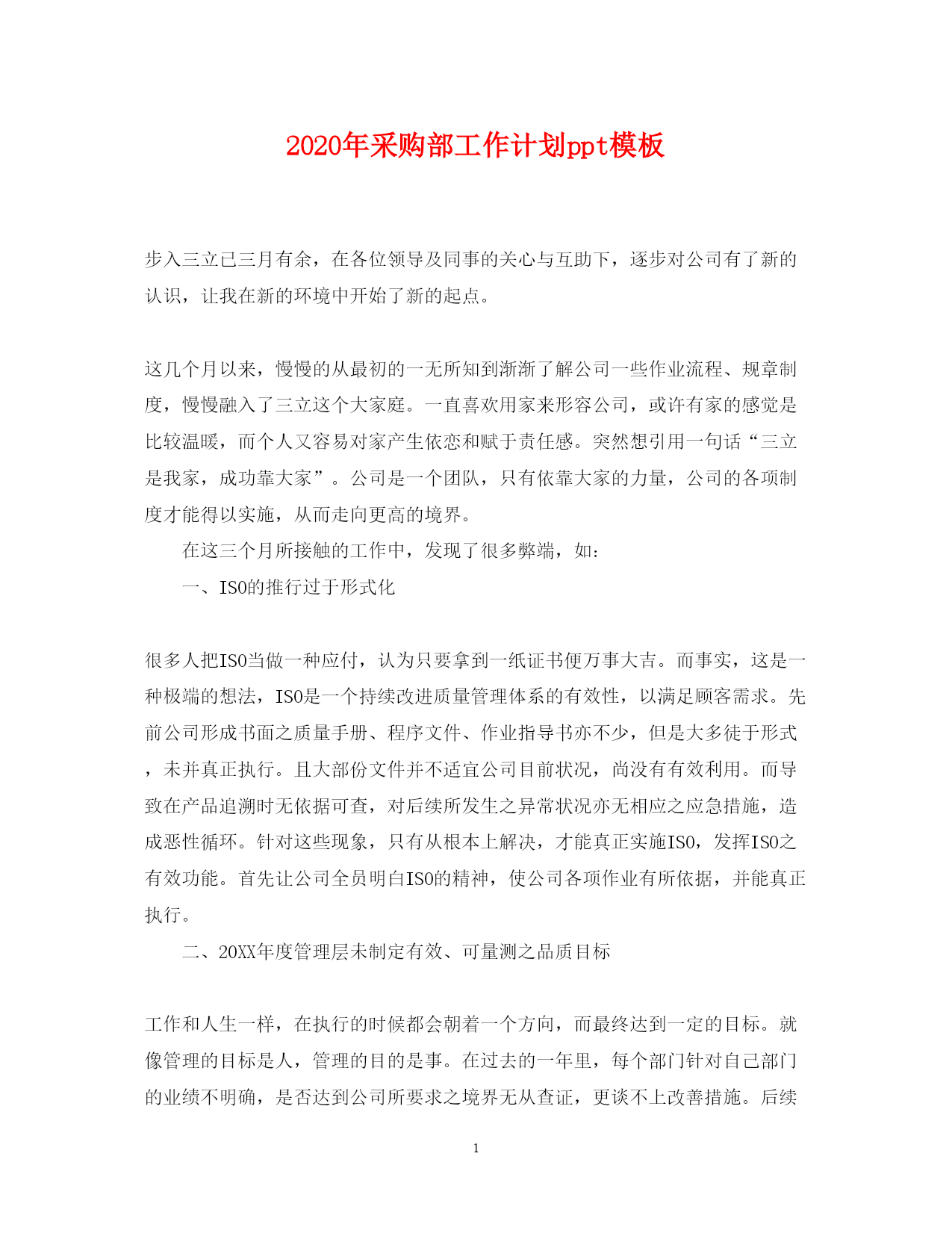 2020年采购部工作计划ppt模板

步入三立已三月有余，在各位领导及同事的关心与互助下，逐步对公司有了新的认识，让我在新的环境中开始了新的起点。

这几个月以来，慢慢的从最初的一无所知到渐渐了解公司一些作业流程、规章制度，慢慢融入了三立这个大家庭。一直喜欢用家来形容公司，或许有家的感觉是比较温暖，而个人又容易对家产生依恋和赋于责任感。突然想引用一句话“三立是我家，成功靠大家”。公司是一个团队，只有依靠大家的力量，公司的各项制度才能得以实施，从而走向更高的境界。

在这三个月所接触的工作中，发现了很多弊端，如：

一、ISO的推行过于形式化

很多人把ISO当做一种应付，认为只要拿到一纸证书便万事大吉。而事实，这是一种极端的想法，ISO是一个持续改进质量管理体系的有效性，以满足顾客需求。先前公司形成书面之质量手册、程序文件、作业指导书亦不少，但是大多徒于形式，未并真正执行。且大部份文件并不适宜公司目前状况，尚没有有效利用。而导致在产品追溯时无依据可查，对后续所发生之异常状况亦无相应之应急措施，造成恶性循环。针对这些现象，只有从根本上解决，才能真正实施ISO，发挥ISO之有效功能。首先让公司全员明白ISO的精神，使公司各项作业有所依据，并能真正执行。

二、20XX年度管理层未制定有效、可量测之品质目标

工作和人生一样，在执行的时候都会朝着一个方向，而最终达到一定的目标。就像管理的目标是人，管理的目的是事。在过去的一年里，每个部门针对自己部门的业绩不明确，是否达到公司所要求之境界无从查证，更谈不上改善措施。后续

1